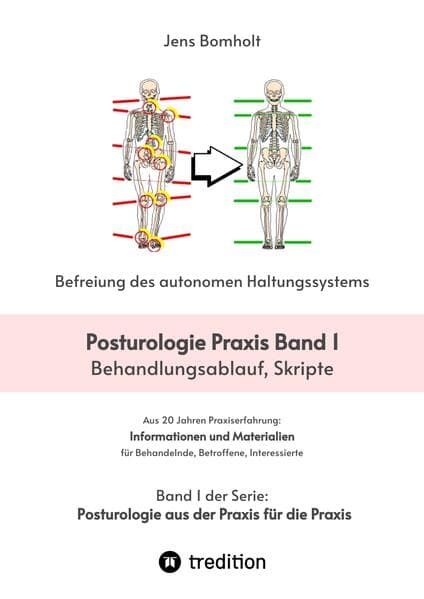 Jens Bomholt

Befreiung des autonomen Haltungssystems

Posturologie Praxis Band I
Behandlungsablauf, Skripte

Aus 20 Jahren Praxiserfahrung:
Informationen und Materialien
für Behandelnde, Betroffene, Interessierte

Band I der Serie:
Posturologie aus der Praxis für die Praxis

tredition